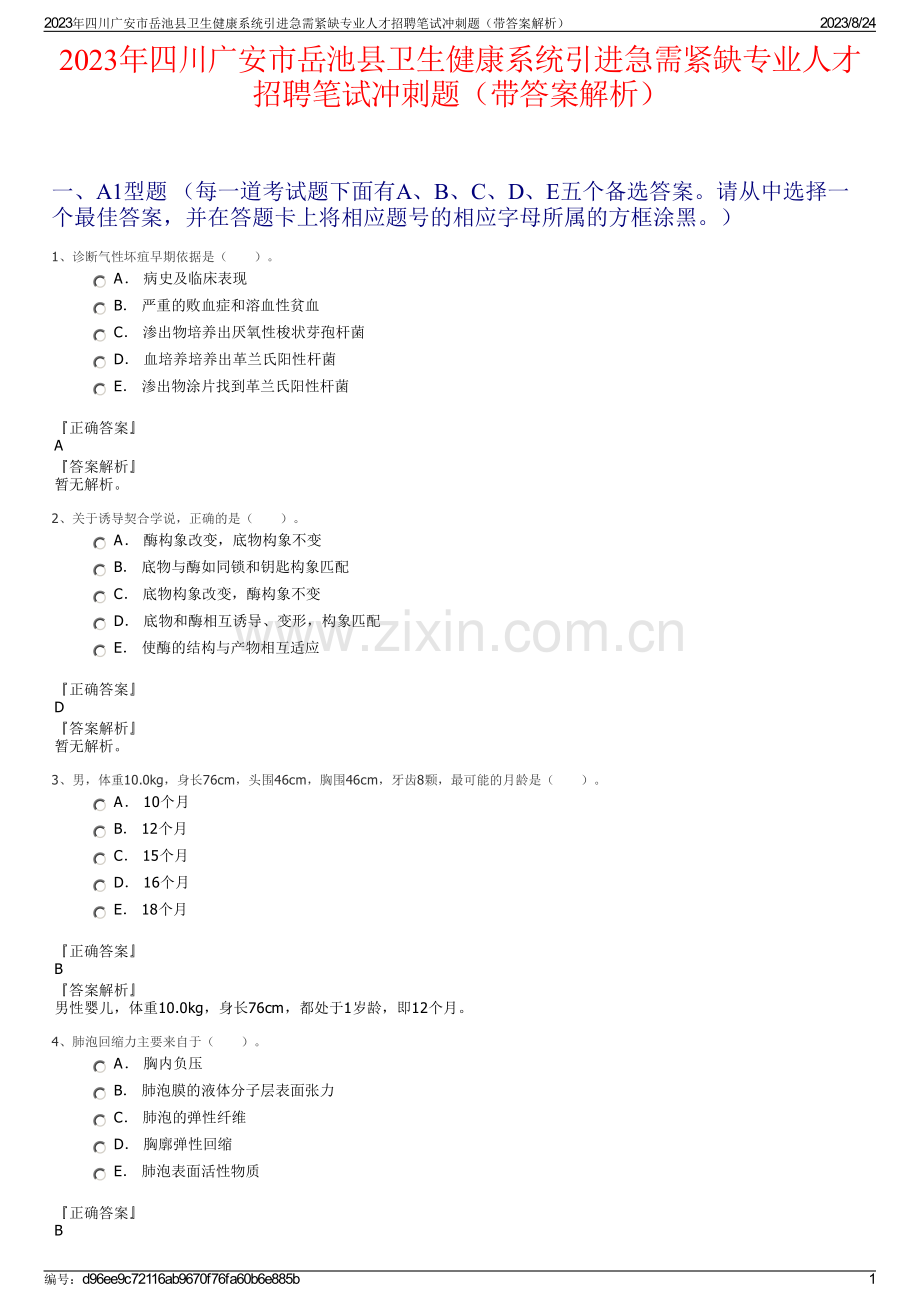 2023年四川广安市岳池县卫生健康系统引进急需紧缺专业人才招聘笔试冲刺题（带答案解析） 2023/8/24

2023年四川广安市岳池县卫生健康系统引进急需紧缺专业人才招聘笔试冲刺题（带答案解析）

一、A1型题 （每一道考试题下面有A、B、C、D、E五个备选答案。请从中选择一个最佳答案，并在答题卡上将相应题号的相应字母所属的方框涂黑。）

1、诊断气性坏疽早期依据是（　　）。
A． 病史及临床表现
B． 严重的败血症和溶血性贫血
C． 渗出物培养出厌氧性梭状芽孢杆菌
D． 血培养培养出革兰氏阳性杆菌
E． 渗出物涂片找到革兰氏阳性杆菌

『正确答案』
A
『答案解析』
暂无解析。

2、关于诱导契合学说，正确的是（　　）。
A． 酶构象改变，底物构象不变
B． 底物与酶如同锁和钥匙构象匹配
C． 底物构象改变，酶构象不变
D． 底物和酶相互诱导、变形，构象匹配
E． 使酶的结构与产物相互适应

『正确答案』
D
『答案解析』
暂无解析。

3、男，体重10.0kg，身长76cm，头围46cm，胸围46cm，牙齿8颗，最可能的月龄是（　　）。
A． 10个月
B． 12个月
C． 15个月
D． 16个月
E． 18个月

『正确答案』
B
『答案解析』
男性婴儿，体重10.0kg，身长76cm，都处于1岁龄，即12个月。

4、肺泡回缩力主要来自于（　　）。
A． 胸内负压
B． 肺泡膜的液体分子层表面张力
C． 肺泡的弹性纤维
D． 胸廓弹性回缩
E． 肺泡表面活性物质

『正确答案』
B

www.zixin.com.cn

编号：d96ee9c72116ab9670f76fa60b6e885b 1